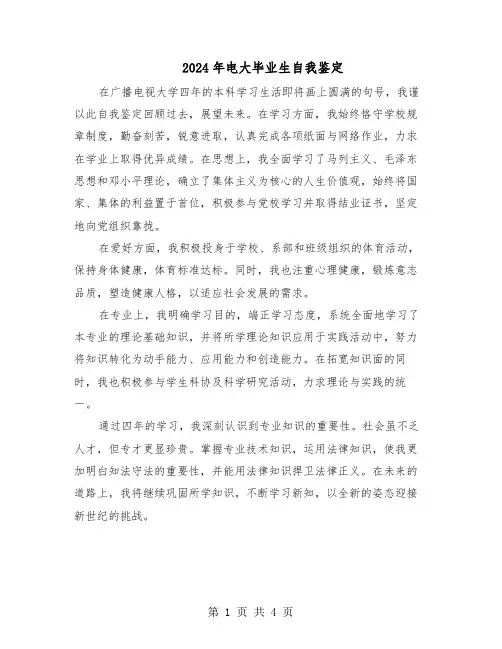 2024年电大毕业生自我鉴定

在广播电视大学四年的本科学习生活即将画上圆满的句号，我谨以此自我鉴定回顾过去，展望未来。在学习方面，我始终恪守学校规章制度，勤奋刻苦，锐意进取，认真完成各项纸面与网络作业，力求在学业上取得优异成绩。在思想上，我全面学习了马列主义、毛泽东思想和邓小平理论，确立了集体主义为核心的人生价值观，始终将国家、集体的利益置于首位，积极参与党校学习并取得结业证书，坚定地向党组织靠拢。

在爱好方面，我积极投身于学校、系部和班级组织的体育活动，保持身体健康，体育标准达标。同时，我也注重心理健康，锻炼意志品质，塑造健康人格，以适应社会发展的需求。

在专业上，我明确学习目的，端正学习态度，系统全面地学习了本专业的理论基础知识，并将所学理论知识应用于实践活动中，努力将知识转化为动手能力、应用能力和创造能力。在拓宽知识面的同时，我也积极参与学生科协及科学研究活动，力求理论与实践的统一。

通过四年的学习，我深刻认识到专业知识的重要性。社会虽不乏人才，但专才更显珍贵。掌握专业技术知识，运用法律知识，使我更加明白知法守法的重要性，并能用法律知识捍卫法律正义。在未来的道路上，我将继续巩固所学知识，不断学习新知，以全新的姿态迎接新世纪的挑战。

第 1 页 共 4 页